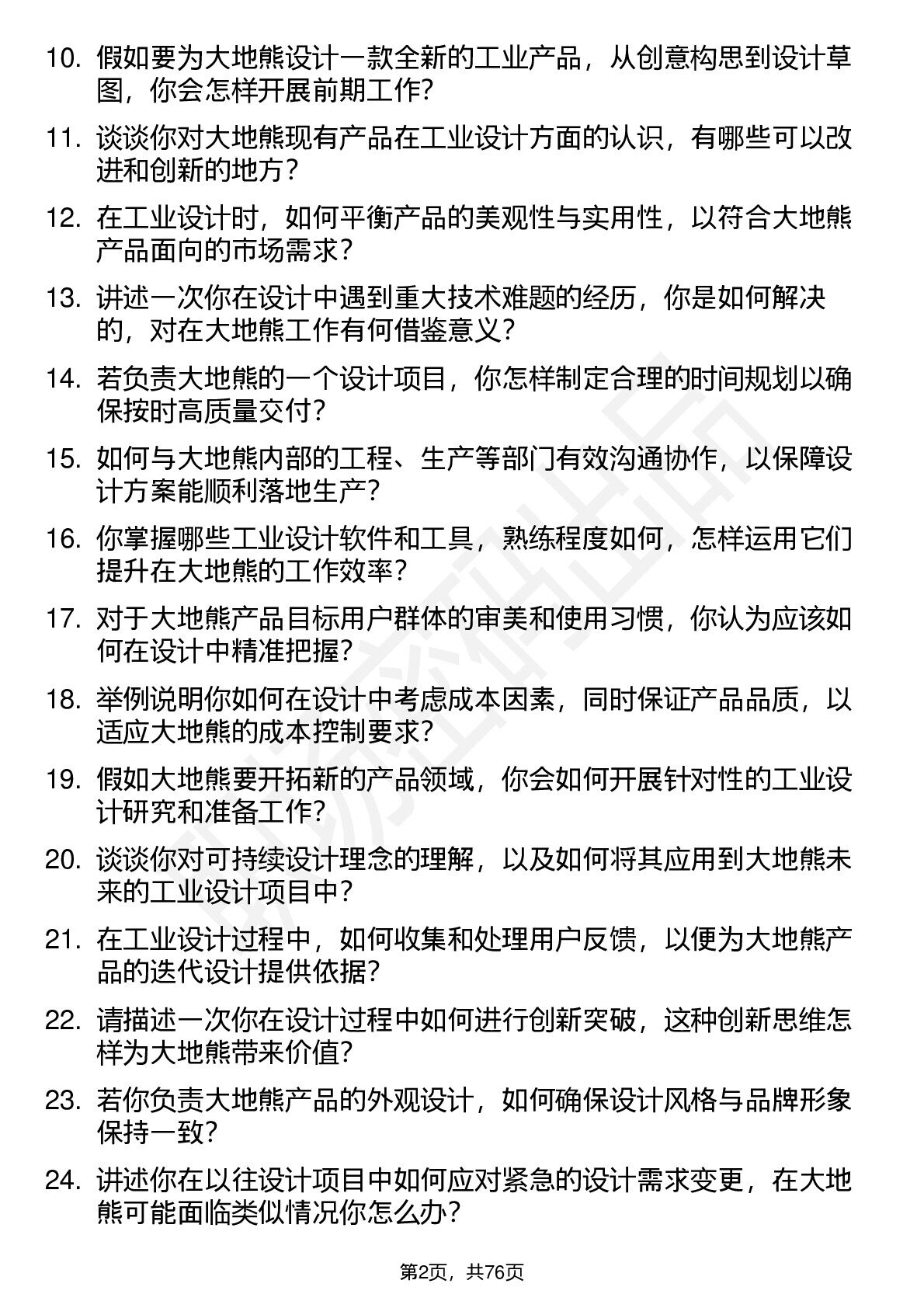 10. 假如要为大地熊设计一款全新的工业产品，从创意构思到设计草图，你会怎样开展前期工作？

11. 谈谈你对大地熊现有产品在工业设计方面的认识，有哪些可以改进和创新的地方？

12. 在工业设计时，如何平衡产品的美观性与实用性，以符合大地熊产品面向的市场需求？

13. 讲述一次你在设计中遇到重大技术难题的经历，你是如何解决的，对在大地熊工作有何借鉴意义？

14. 若负责大地熊的一个设计项目，你怎样制定合理的时间规划以确保按时高质量交付？

15. 如何与大地熊内部的工程、生产等部门有效沟通协作，以保障设计方案能顺利落地生产？

16. 你掌握哪些工业设计软件和工具，熟练程度如何，怎样运用它们提升在大地熊的工作效率？

17. 对于大地熊产品目标用户群体的审美和使用习惯，你认为应该如何在设计中精准把握？

18. 举例说明你如何在设计中考虑成本因素，同时保证产品品质，以适应大地熊的成本控制要求？

19. 假如大地熊要开拓新的产品领域，你会如何开展针对性的工业设计研究和准备工作？

20. 谈谈你对可持续设计理念的理解，以及如何将其应用到大地熊未来的工业设计项目中？

21. 在工业设计过程中，如何收集和处理用户反馈，以便为大地熊产品的迭代设计提供依据？

22. 请描述一次你在设计过程中如何进行创新突破，这种创新思维怎样为大地熊带来价值？

23. 若你负责大地熊产品的外观设计，如何确保设计风格与品牌形象保持一致？

24. 讲述你在以往设计项目中如何应对紧急的设计需求变更，在大地熊可能面临类似情况你怎么办？

第2页，共76页